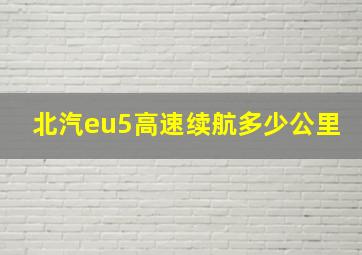 北汽eu5高速续航多少公里